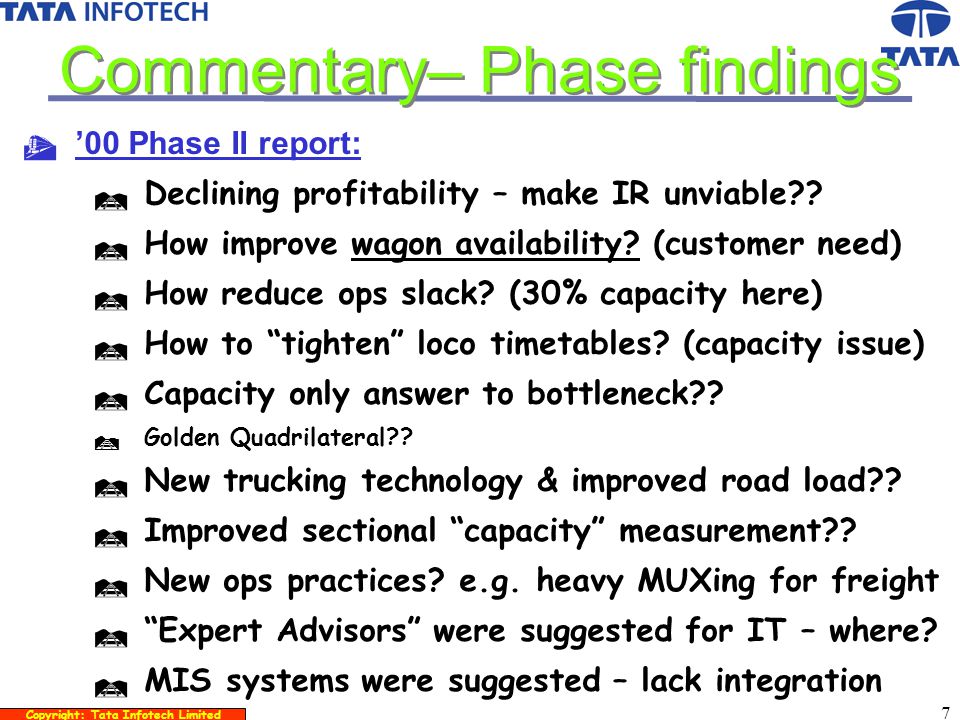 TATA INFOTECH

TATA

Commentary– Phase findings

’00 Phase II report:

Declining profitability – make IR unviable??

How improve wagon availability? (customer need)

How reduce ops slack? (30% capacity here)

How to “tighten” loco timetables? (capacity issue)

Capacity only answer to bottleneck??

Golden Quadrilateral??

New trucking technology & improved road load??

Improved sectional “capacity” measurement??

New ops practices? e.g. heavy MUXing for freight

“Expert Advisors” were suggested for IT – where?

MIS systems were suggested – lack integration

Copyright: Tata Infotech Limited

7